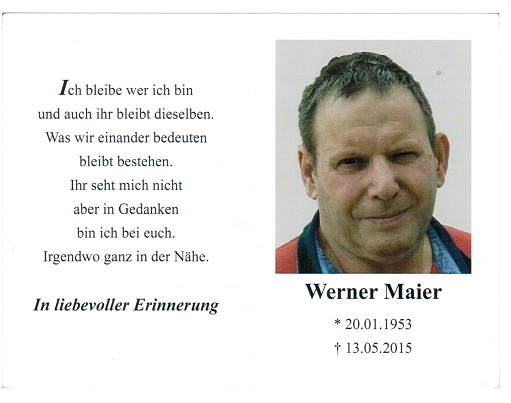 Ich bleibe wer ich bin
und auch ihr bleibt dieselben.
Was wir einander bedeuten
bleibt bestehen.
Ihr seht mich nicht
aber in Gedanken
bin ich bei euch.
Irgendwo ganz in der Nähe.

In liebevoller Erinnerung

Werner Maier

* 20.01.1953
† 13.05.2015